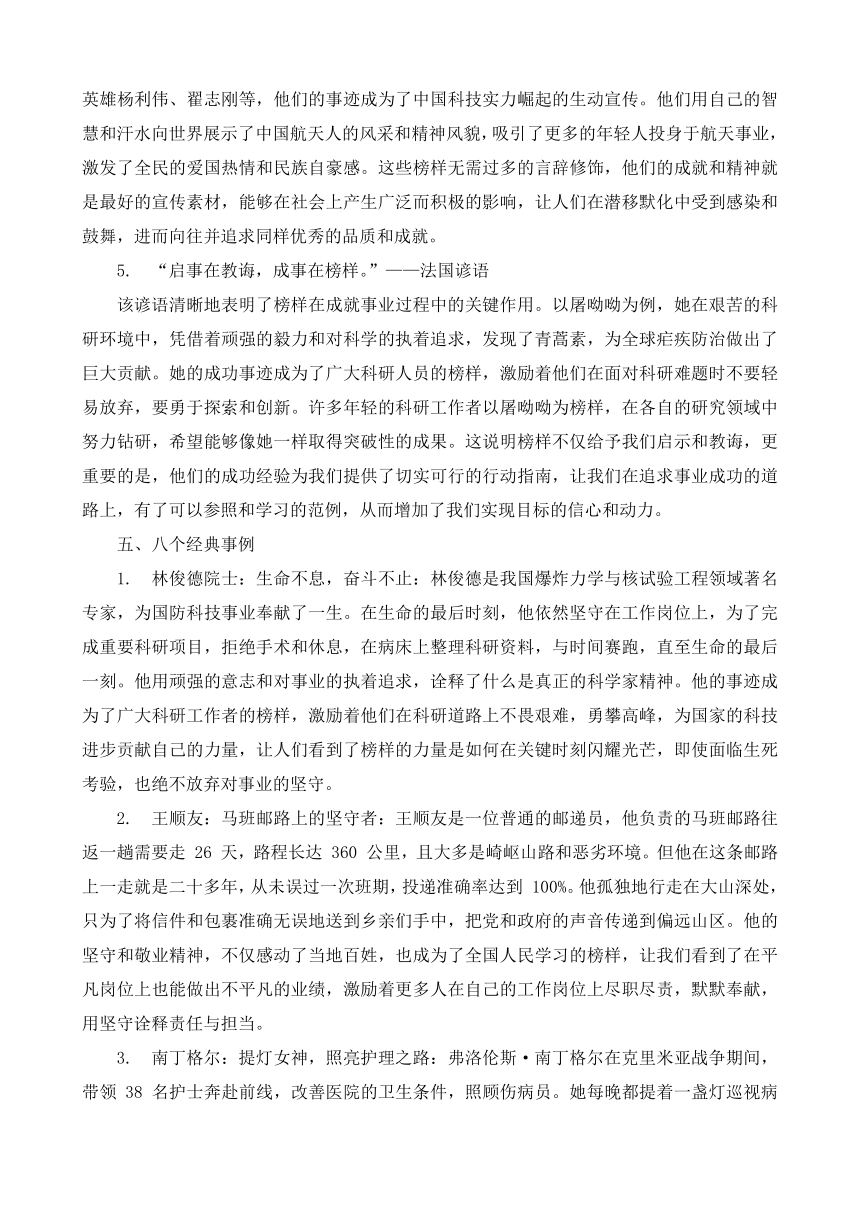 英雄杨利伟、翟志刚等，他们的事迹成为了中国科技实力崛起的生动宣传。他们用自己的智慧和汗水向世界展示了中国航天人的风采和精神风貌，吸引了更多的年轻人投身于航天事业，激发了全民的爱国热情和民族自豪感。这些榜样无需过多的言辞修饰，他们的成就和精神就是最好的宣传素材，能够在社会上产生广泛而积极的影响，让人们在潜移默化中受到感染和鼓舞，进而向往并追求同样优秀的品质和成就。

5. “启事在教诲，成事在榜样。”——法国谚语

该谚语清晰地表明了榜样在成就事业过程中的关键作用。以屠呦呦为例，她在艰苦的科研环境中，凭借着顽强的毅力和对科学的执着追求，发现了青蒿素，为全球疟疾防治做出了巨大贡献。她的成功事迹成为了广大科研人员的榜样，激励着他们在面对科研难题时不要轻易放弃，要勇于探索和创新。许多年轻的科研工作者以屠呦呦为榜样，在各自的研究领域中努力钻研，希望能够像她一样取得突破性的成果。这说明榜样不仅给予我们启示和教诲，更重要的是，他们的成功经验为我们提供了切实可行的行动指南，让我们在追求事业成功的道路上，有了可以参照和学习的范例，从而增加了我们实现目标的信心和动力。

五、八个经典事例

1. 林俊德院士：生命不息，奋斗不止：林俊德是我国爆炸力学与核试验工程领域著名专家，为国防科技事业奉献了一生。在生命的最后时刻，他依然坚守在工作岗位上，为了完成重要科研项目，拒绝手术和休息，在病床上整理科研资料，与时间赛跑，直至生命的最后一刻。他用顽强的意志和对事业的执着追求，诠释了什么是真正的科学家精神。他的事迹成为了广大科研工作者的榜样，激励着他们在科研道路上不畏艰难，勇攀高峰，为国家的科技进步贡献自己的力量，让人们看到了榜样的力量是如何在关键时刻闪耀光芒，即使面临生死考验，也绝不放弃对事业的坚守。

2. 王顺友：马班邮路上的坚守者：王顺友是一位普通的邮递员，他负责的马班邮路往返一趟需要走 26 天，路程长达 360 公里，且大多是崎岖山路和恶劣环境。但他在这条邮路上一走就是二十多年，从未误过一次班期，投递准确率达到 100%。他孤独地行走在大山深处，只为了将信件和包裹准确无误地送到乡亲们手中，把党和政府的声音传递到偏远山区。他的坚守和敬业精神，不仅感动了当地百姓，也成为了全国人民学习的榜样，让我们看到了在平凡岗位上也能做出不平凡的业绩，激励着更多人在自己的工作岗位上尽职尽责，默默奉献，用坚守诠释责任与担当。

3. 南丁格尔：提灯女神，照亮护理之路：弗洛伦斯·南丁格尔在克里米亚战争期间，带领 38 名护士奔赴前线，改善医院的卫生条件，照顾伤病员。她每晚都提着一盏灯巡视病